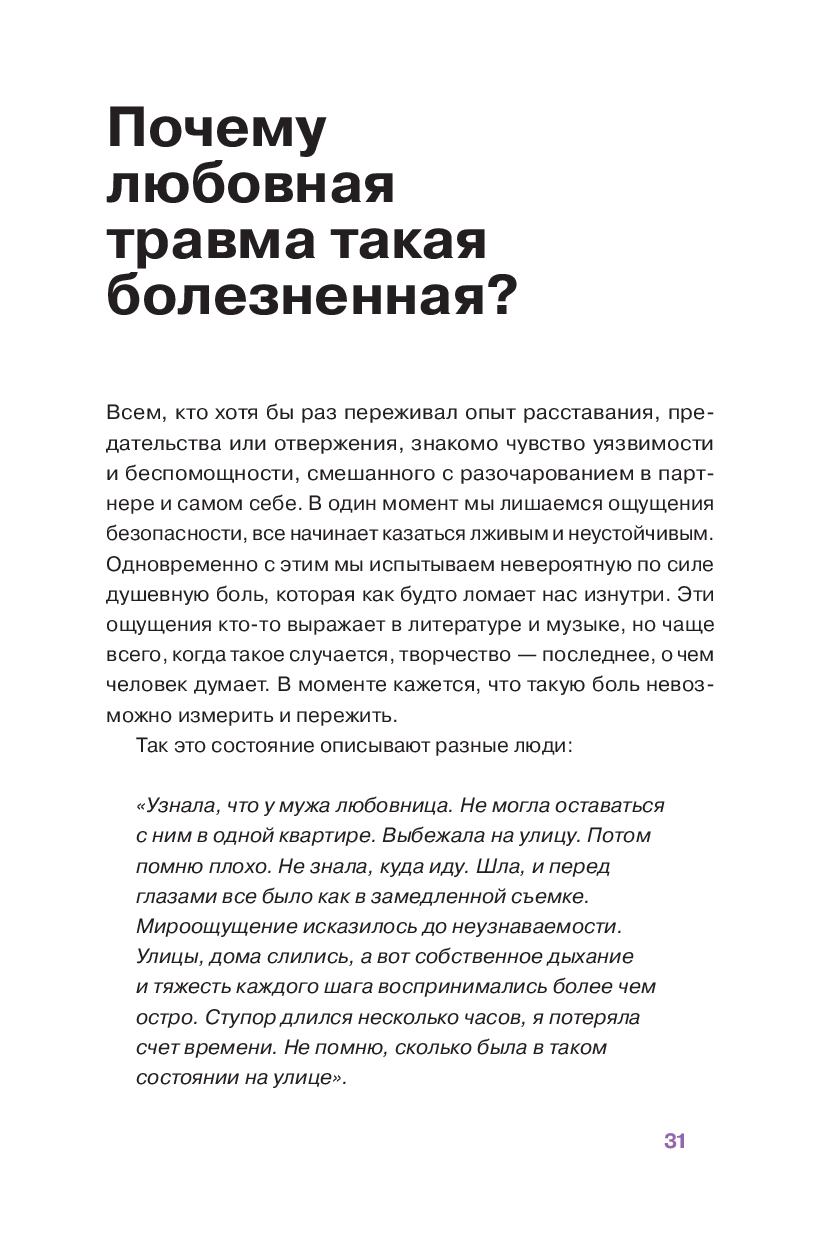 Почему любовная травма такая болезненная?

Всем, кто хотя бы раз переживал опыт расставания, предательства или отвержения, знакомо чувство уязвимости и беспомощности, смешанного с разочарованием в партнере и самом себе. В один момент мы лишаемся ощущения безопасности, все начинает казаться лживым и неустойчивым. Одновременно с этим мы испытываем невероятную по силе душевную боль, которая как будто ломает нас изнутри. Эти ощущения кто-то выражает в литературе и музыке, но чаще всего, когда такое случается, творчество — последнее, о чем человек думает. В моменте кажется, что такую боль невозможно измерить и пережить.

Так это состояние описывают разные люди:

«Узнала, что у мужа любовница. Не могла оставаться с ним в одной квартире. Выбежала на улицу. Потом помню плохо. Не знала, куда иду. Шла, и перед глазами все было как в замедленной съемке. Мироощущение исказилось до неузнаваемости. Улицы, дома слились, а вот собственное дыхание и тяжесть каждого шага воспринимались более чем остро. Ступор длился несколько часов, я потеряла счет времени. Не помню, сколько была в таком состоянии на улице».

31